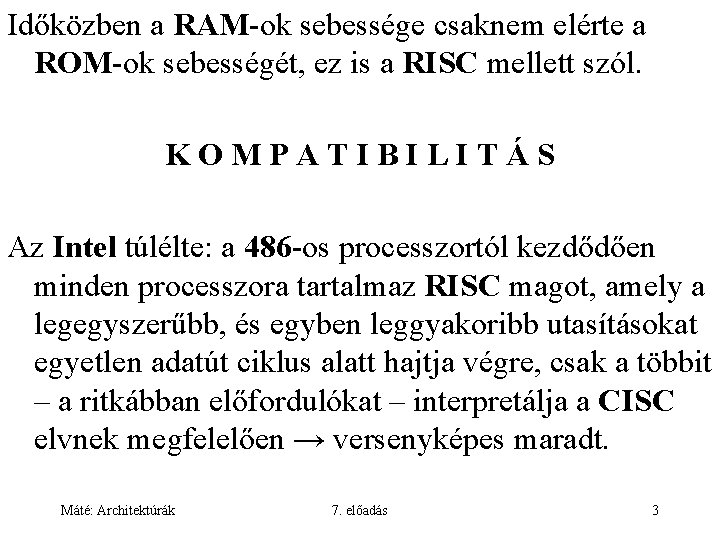 Időközben a RAM-ok sebessége csaknem elérte a ROM-ok sebességét, ez is a RISC mellett szól.

K O M P A T I B I L I T Á S

Az Intel túlélte: a 486-os processzortól kezdődően minden processzora tartalmaz RISC magot, amely a legegyszerűbb, és egyben leggyakoribb utasításokat egyetlen adatút ciklus alatt hajtja végre, csak a többit – a ritkábban előfordulókat – interpretálja a CISC elvnek megfelelően → versenyképes maradt.

Máté: Architektúrák

7. előadás

3